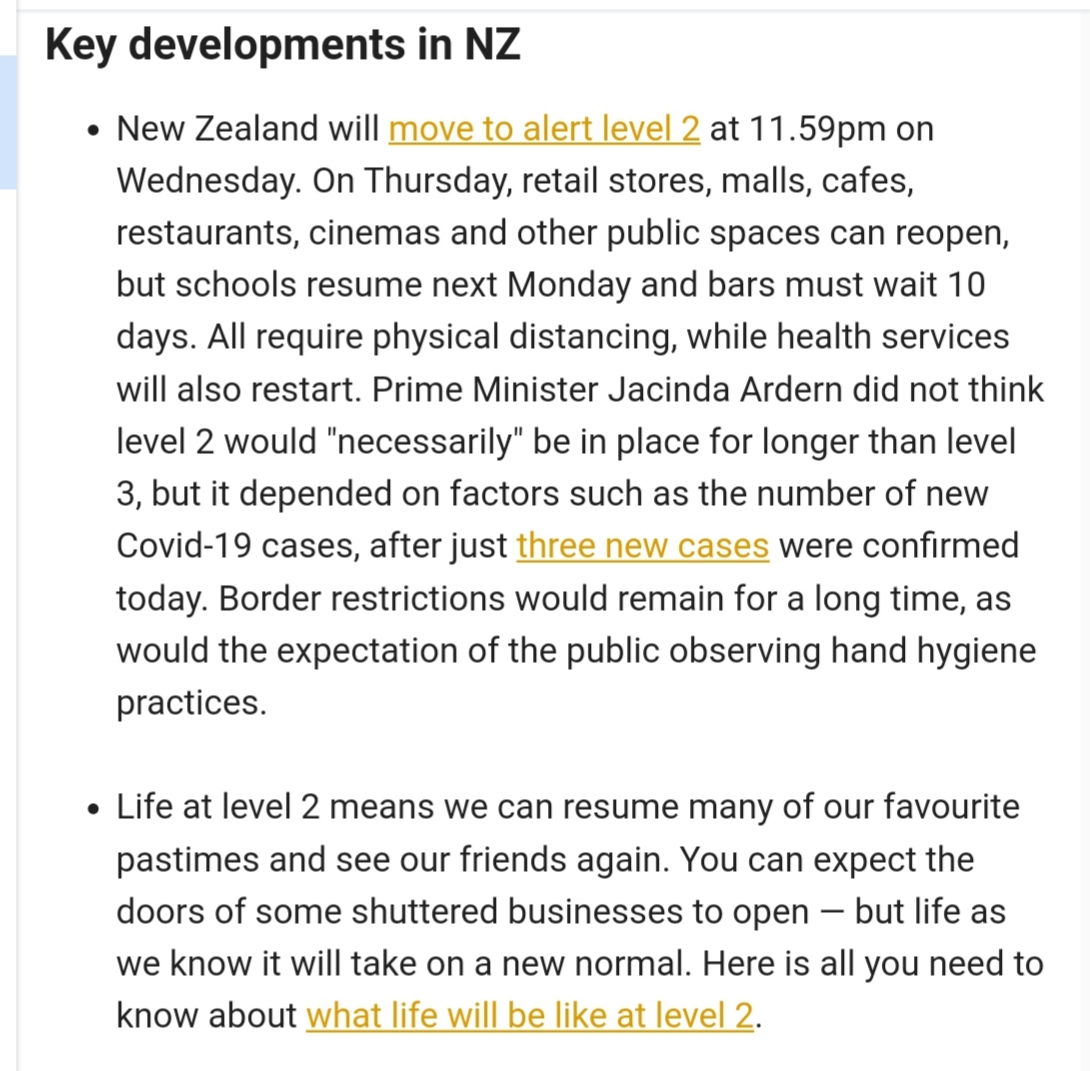 Key developments in NZ

• New Zealand will move to alert level 2 at 11.59pm on Wednesday. On Thursday, retail stores, malls, cafes, restaurants, cinemas and other public spaces can reopen, but schools resume next Monday and bars must wait 10 days. All require physical distancing, while health services will also restart. Prime Minister Jacinda Ardern did not think level 2 would "necessarily" be in place for longer than level 3, but it depended on factors such as the number of new Covid-19 cases, after just three new cases were confirmed today. Border restrictions would remain for a long time, as would the expectation of the public observing hand hygiene practices.

• Life at level 2 means we can resume many of our favourite pastimes and see our friends again. You can expect the doors of some shuttered businesses to open — but life as we know it will take on a new normal. Here is all you need to know about what life will be like at level 2.